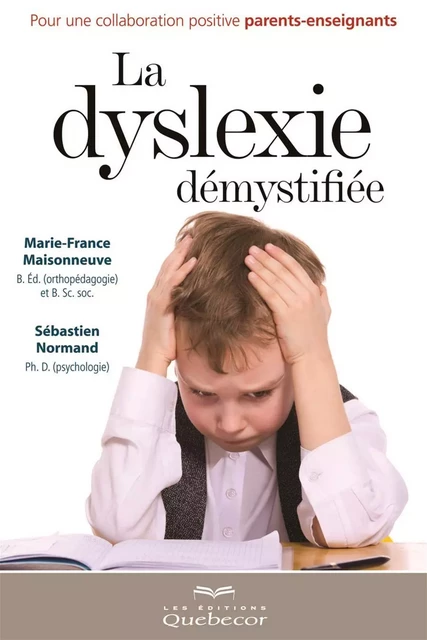 Pour une collaboration positive parents-enseignants

La dyslexie démystifiée

Marie-France Maisonneuve
B. Éd. (orthopédagogie) et B. Sc. soc.

Sébastien Normand
Ph. D. (psychologie)

LES ÉDITIONS
Quebecor